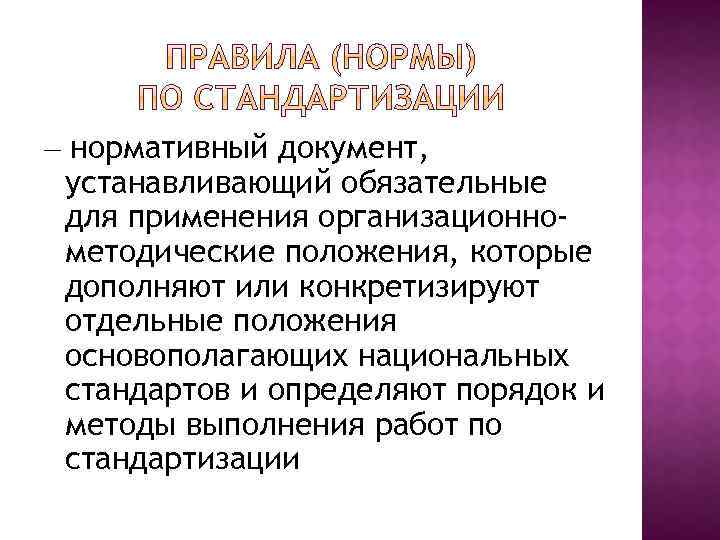 ПРАВИЛА (НОРМЫ) ПО СТАНДАРТИЗАЦИИ

– нормативный документ, устанавливающий обязательные для применения организационно-методические положения, которые дополняют или конкретизируют отдельные положения основополагающих национальных стандартов и определяют порядок и методы выполнения работ по стандартизации